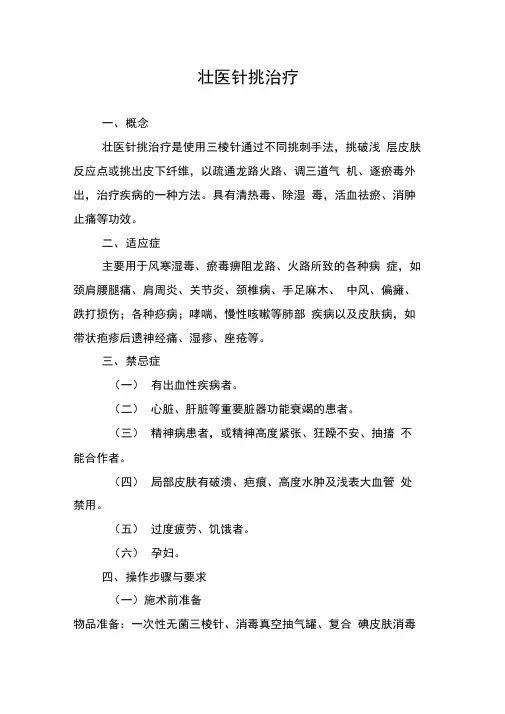 壮医针挑治疗

一、概念

壮医针挑治疗是使用三棱针通过不同挑刺手法，挑破浅 层皮肤反应点或挑出皮下纤维，以疏通龙路火路、调三道气 机、逐瘀毒外出，治疗疾病的一种方法。具有清热毒、除湿 毒，活血祛瘀、消肿止痛等功效。

二、适应症

主要用于风寒湿毒、瘀毒痹阻龙路、火路所致的各种病 症，如颈肩腰腿痛、肩周炎、关节炎、颈椎病、手足麻木、 中风、偏瘫、跌打损伤；各种痧病；哮喘、慢性咳嗽等肺部 疾病以及皮肤病，如带状疱疹后遗神经痛、湿疹、座疮等。

三、禁忌症

（一） 有出血性疾病者。

（二） 心脏、肝脏等重要脏器功能衰竭的患者。

（三） 精神病患者，或精神高度紧张、狂躁不安、抽搐 不能合作者。

（四） 局部皮肤有破溃、疤痕、高度水肿及浅表大血管 处禁用。

（五） 过度疲劳、饥饿者。

（六） 孕妇。

四、操作步骤与要求

（一）施术前准备

物品准备：一次性无菌三棱针、消毒真空抽气罐、复合 碘皮肤消毒